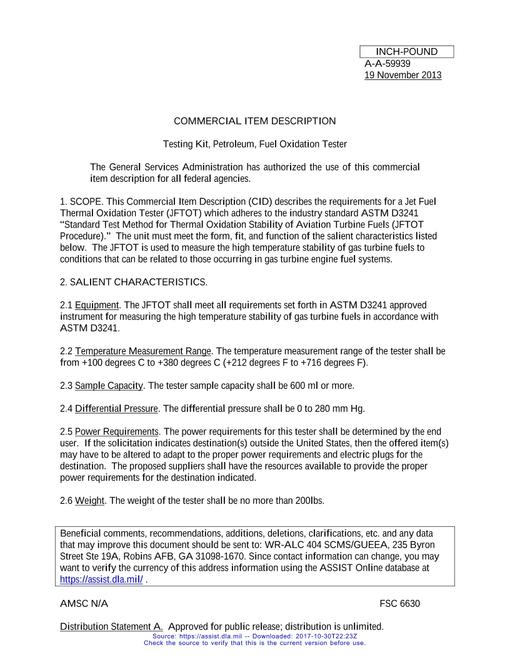 INCH-POUND
A-A-59939
19 November 2013

COMMERCIAL ITEM DESCRIPTION

Testing Kit, Petroleum, Fuel Oxidation Tester

The General Services Administration has authorized the use of this commercial item description for all federal agencies.

1. SCOPE. This Commercial Item Description (CID) describes the requirements for a Jet Fuel Thermal Oxidation Tester (JFTOT) which adheres to the industry standard ASTM D3241 "Standard Test Method for Thermal Oxidation Stability of Aviation Turbine Fuels (JFTOT Procedure)." The unit must meet the form, fit, and function of the salient characteristics listed below. The JFTOT is used to measure the high temperature stability of gas turbine fuels to conditions that can be related to those occurring in gas turbine engine fuel systems.

2. SALIENT CHARACTERISTICS.

2.1 Equipment. The JFTOT shall meet all requirements set forth in ASTM D3241 approved instrument for measuring the high temperature stability of gas turbine fuels in accordance with ASTM D3241.

2.2 Temperature Measurement Range. The temperature measurement range of the tester shall be from +100 degrees C to +380 degrees C (+212 degrees F to +716 degrees F).

2.3 Sample Capacity. The tester sample capacity shall be 600 ml or more.

2.4 Differential Pressure. The differential pressure shall be 0 to 280 mm Hg.

2.5 Power Requirements. The power requirements for this tester shall be determined by the end user. If the solicitation indicates destination(s) outside the United States, then the offered item(s) may have to be altered to adapt to the proper power requirements and electric plugs for the destination. The proposed suppliers shall have the resources available to provide the proper power requirements for the destination indicated.

2.6 Weight. The weight of the tester shall be no more than 200lbs.

Beneficial comments, recommendations, additions, deletions, clarifications, etc. and any data that may improve this document should be sent to: WR-ALC 404 SCMS/GUEEA, 235 Byron Street Ste 19A, Robins AFB, GA 31098-1670. Since contact information can change, you may want to verify the currency of this address information using the ASSIST Online database at https://assist.dla.mil/ .

AMSC N/A

FSC 6630

Distribution Statement A. Approved for public release; distribution is unlimited.

Source: https://assist.dla.mil -- Downloaded: 2017-10-30T22:23Z
Check the source to verify that this is the current version before use.